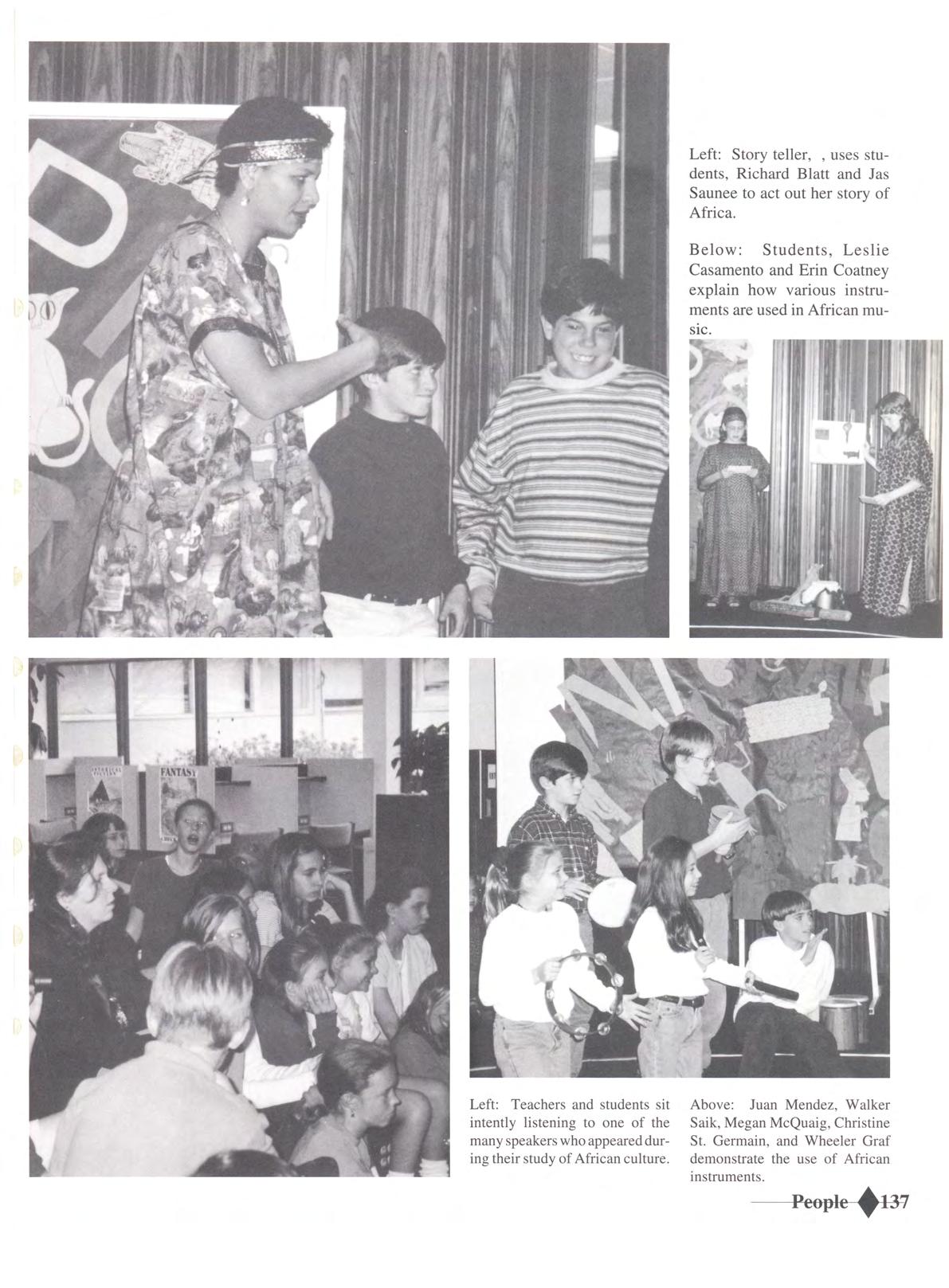 Left: Story teller, , uses students, Richard Blatt and Jas Saunee to act out her story of Africa.

Below: Students, Leslie Casamento and Erin Coatney explain how various instruments are used in African music.

FANTASY

Left: Teachers and students sit intently listening to one of the many speakers who appeared during their study of African culture.

Above: Juan Mendez, Walker Saik, Megan McQuaig, Christine St. Germain, and Wheeler Graf demonstrate the use of African instruments.

People 137